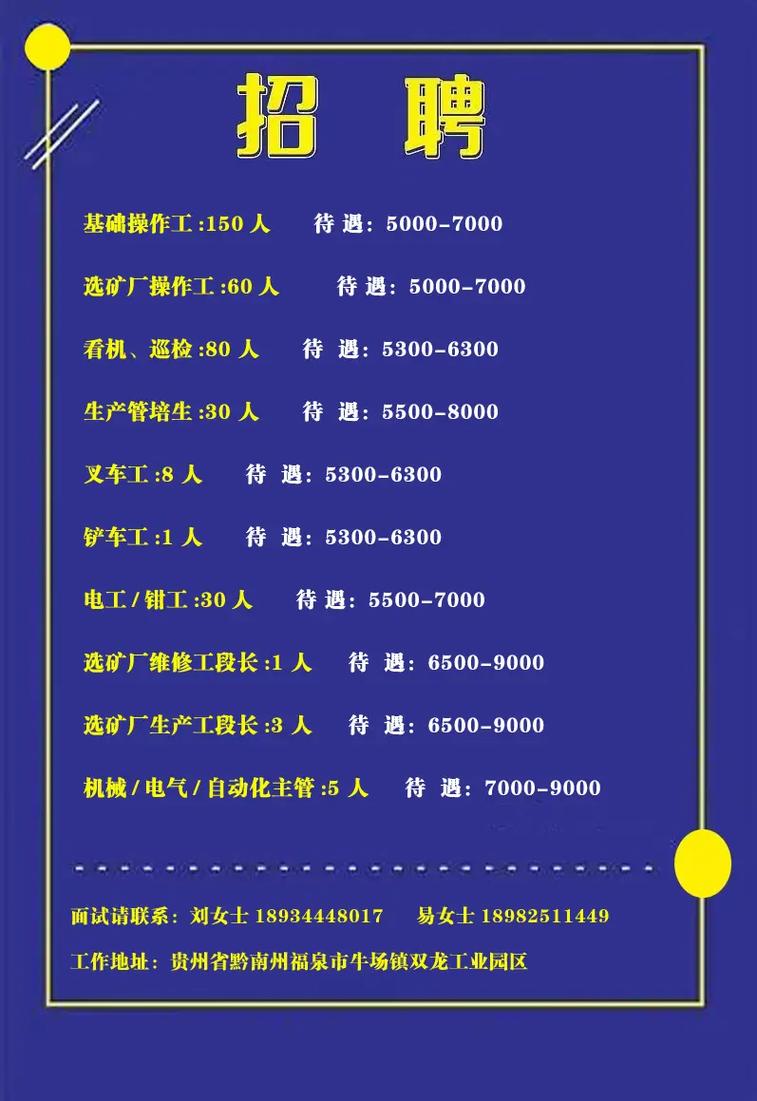 招 聘

基础操作工 :150 人 待 遇：5000-7000

选矿厂操作工 :60 人 待 遇：5000-7000

看机、巡检 :80 人 待 遇：5300-6300

生产管培生 :30 人 待 遇：5500-8000

叉车工 :8 人 待 遇：5300-6300

铲车工 :1 人 待 遇：5300-6300

电工 / 钳工 :30 人 待 遇：5500-7000

选矿厂维修工段长 :1 人 待 遇：6500-9000

选矿厂生产工段长 :3 人 待 遇：6500-9000

机械 / 电气 / 自动化主管 :5 人 待 遇：7000-9000

面试请联系：刘女士 18934448017 易女士 18982511449

工作地址：贵州省黔南州福泉市牛场镇双龙工业园区